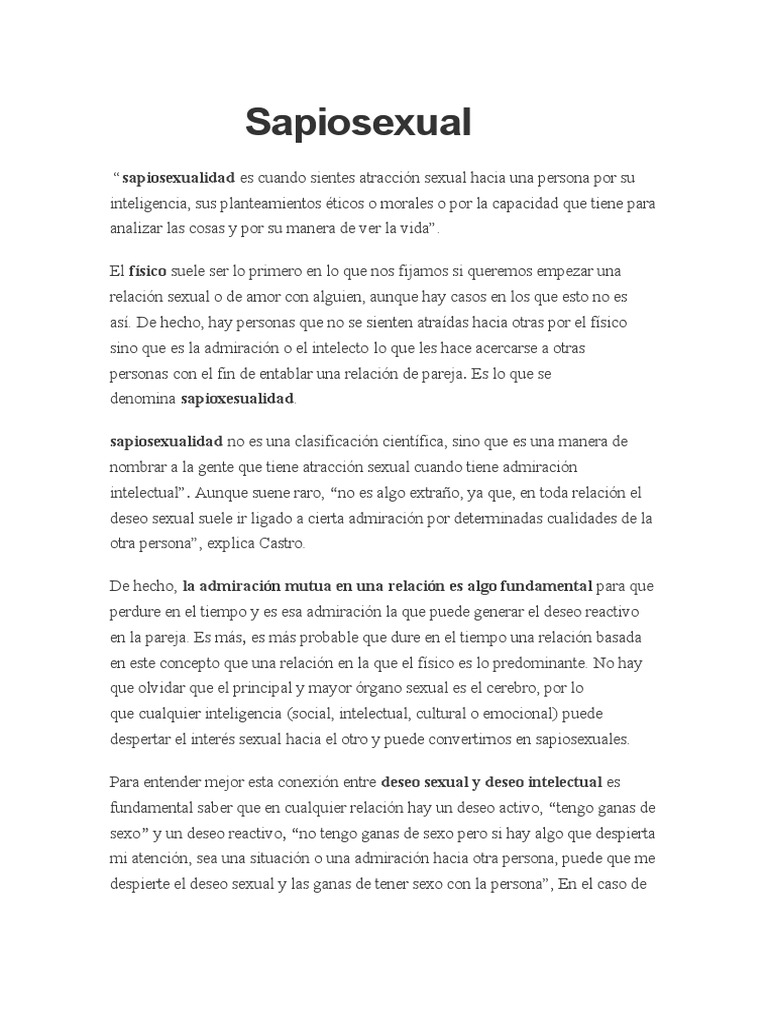 Sapiosexual

“ sapiosexualidad es cuando sientes atracción sexual hacia una persona por su inteligencia, sus planteamientos éticos o morales o por la capacidad que tiene para analizar las cosas y por su manera de ver la vida”.

El físico suele ser lo primero en lo que nos fijamos si queremos empezar una relación sexual o de amor con alguien, aunque hay casos en los que esto no es así. De hecho, hay personas que no se sienten atraídas hacia otras por el físico sino que es la admiración o el intelecto lo que les hace acercarse a otras personas con el fin de entablar una relación de pareja. Es lo que se denomina sapioxesualidad.

sapiosexualidad no es una clasificación científica, sino que es una manera de nombrar a la gente que tiene atracción sexual cuando tiene admiración intelectual”. Aunque suene raro, “no es algo extraño, ya que, en toda relación el deseo sexual suele ir ligado a cierta admiración por determinadas cualidades de la otra persona”, explica Castro.

De hecho, la admiración mutua en una relación es algo fundamental para que perdure en el tiempo y es esa admiración la que puede generar el deseo reactivo en la pareja. Es más, es más probable que dure en el tiempo una relación basada en este concepto que una relación en la que el físico es lo predominante. No hay que olvidar que el principal y mayor órgano sexual es el cerebro, por lo que cualquier inteligencia (social, intelectual, cultural o emocional) puede despertar el interés sexual hacia el otro y puede convertirnos en sapiosexuales.

Para entender mejor esta conexión entre deseo sexual y deseo intelectual es fundamental saber que en cualquier relación hay un deseo activo, “tengo ganas de sexo” y un deseo reactivo, “no tengo ganas de sexo pero si hay algo que despierta mi atención, sea una situación o una admiración hacia otra persona, puede que me despierte el deseo sexual y las ganas de tener sexo con la persona”, En el caso de